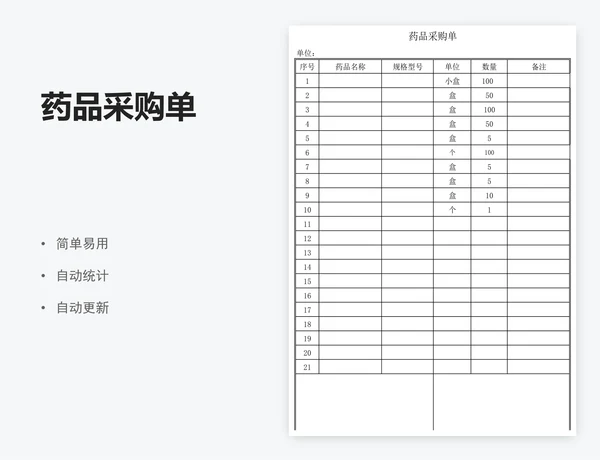 药品采购单

• 简单易用
• 自动统计
• 自动更新

药品采购单

单位：

| 序号 | 药品名称 | 规格型号 | 单位 | 数量 | 备注 |
|---|---|---|---|---|---|
| 1 | | | 小盒 | 100 | |
| 2 | | | 盒 | 50 | |
| 3 | | | 盒 | 100 | |
| 4 | | | 盒 | 50 | |
| 5 | | | 盒 | 5 | |
| 6 | | | 个 | 100 | |
| 7 | | | 盒 | 5 | |
| 8 | | | 盒 | 5 | |
| 9 | | | 盒 | 10 | |
| 10 | | | 个 | 1 | |
| 11 | | | | | |
| 12 | | | | | |
| 13 | | | | | |
| 14 | | | | | |
| 15 | | | | | |
| 16 | | | | | |
| 17 | | | | | |
| 18 | | | | | |
| 19 | | | | | |
| 20 | | | | | |
| 21 | | | | | |